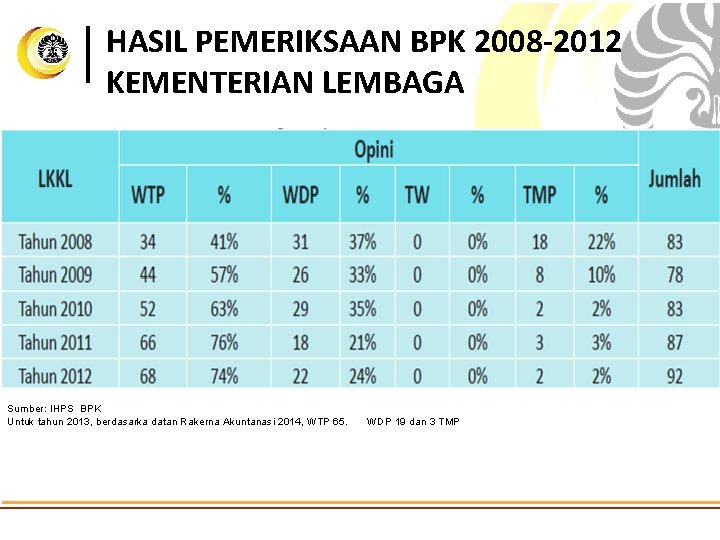 HASIL PEMERIKSAAN BPK 2008-2012
KEMENTERIAN LEMBAGA

| LKKL | Opini | | | | | | | | Jumlah |
|---|---|---|---|---|---|---|---|---|---|
| | WTP | % | WDP | % | TW | % | TMP | % | |
| Tahun 2008 | 34 | 41% | 31 | 37% | 0 | 0% | 18 | 22% | 83 |
| Tahun 2009 | 44 | 57% | 26 | 33% | 0 | 0% | 8 | 10% | 78 |
| Tahun 2010 | 52 | 63% | 29 | 35% | 0 | 0% | 2 | 2% | 83 |
| Tahun 2011 | 66 | 76% | 18 | 21% | 0 | 0% | 3 | 3% | 87 |
| Tahun 2012 | 68 | 74% | 22 | 24% | 0 | 0% | 2 | 2% | 92 |

Sumber: IHPS BPK
Untuk tahun 2013, berdasarka datan Rakerna Akuntanasi 2014, WTP 65. WDP 19 dan 3 TMP